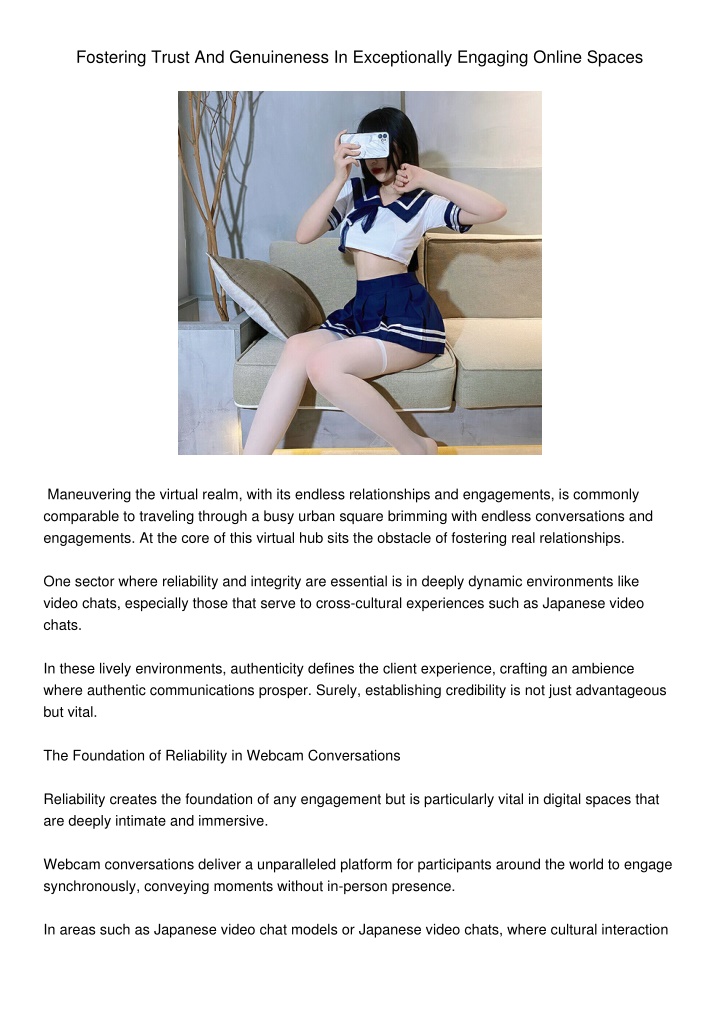 Fostering Trust And Genuineness In Exceptionally Engaging Online Spaces

Maneuvering the virtual realm, with its endless relationships and engagements, is commonly comparable to traveling through a busy urban square brimming with endless conversations and engagements. At the core of this virtual hub sits the obstacle of fostering real relationships.

One sector where reliability and integrity are essential is in deeply dynamic environments like video chats, especially those that serve to cross-cultural experiences such as Japanese video chats.

In these lively environments, authenticity defines the client experience, crafting an ambience where authentic communications prosper. Surely, establishing credibility is not just advantageous but vital.

The Foundation of Reliability in Webcam Conversations

Reliability creates the foundation of any engagement but is particularly vital in digital spaces that are deeply intimate and immersive.

Webcam conversations deliver a unparalleled platform for participants around the world to engage synchronously, conveying moments without in-person presence.

In areas such as Japanese video chat models or Japanese video chats, where cultural interaction